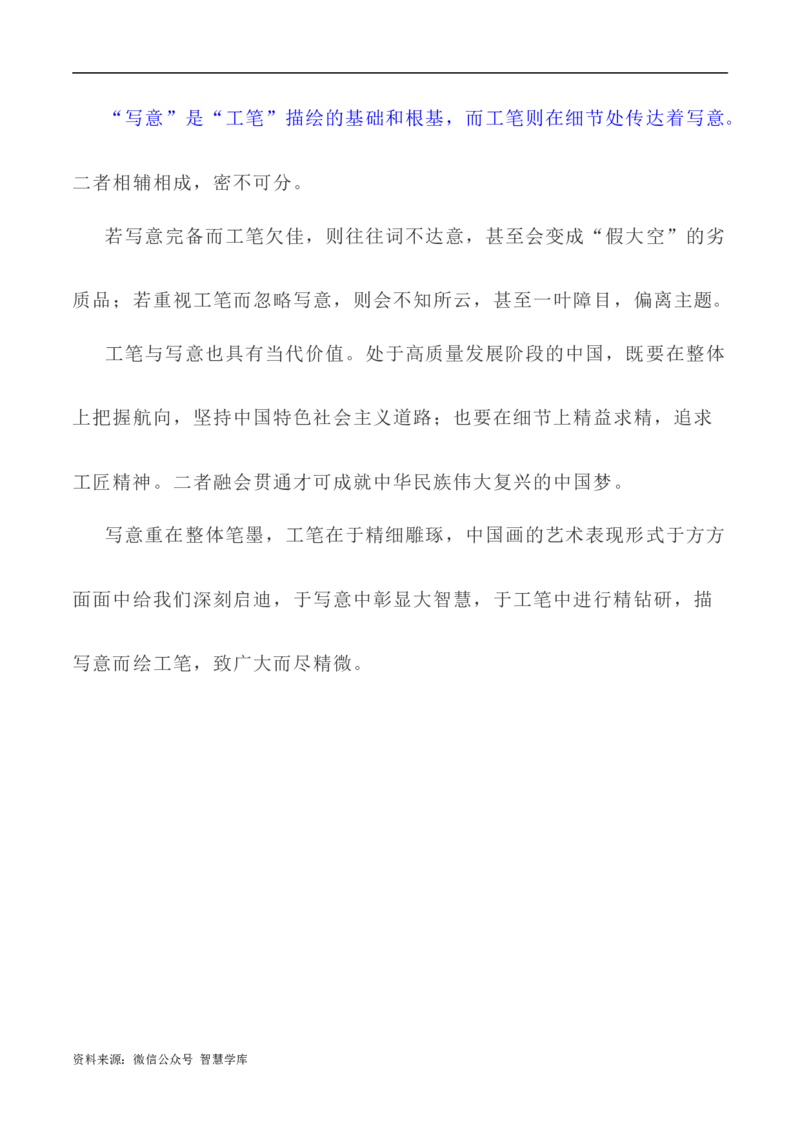 “写意”是“工笔”描绘的基础和根基，而工笔则在细节处传达着写意。二者相辅相成，密不可分。

若写意完备而工笔欠佳，则往往词不达意，甚至会变成“假大空”的劣质品；若重视工笔而忽略写意，则会不知所云，甚至一叶障目，偏离主题。

工笔与写意也具有当代价值。处于高质量发展阶段的中国，既要在整体上把握航向，坚持中国特色社会主义道路；也要在细节上精益求精，追求工匠精神。二者融会贯通才可成就中华民族伟大复兴的中国梦。

写意重在整体笔墨，工笔在于精细雕琢，中国画的艺术表现形式于方方面面中给我们深刻启迪，于写意中彰显大智慧，于工笔中进行精钻研，描写意而绘工笔，致广大而尽精微。

资料来源：微信公众号 智慧学库